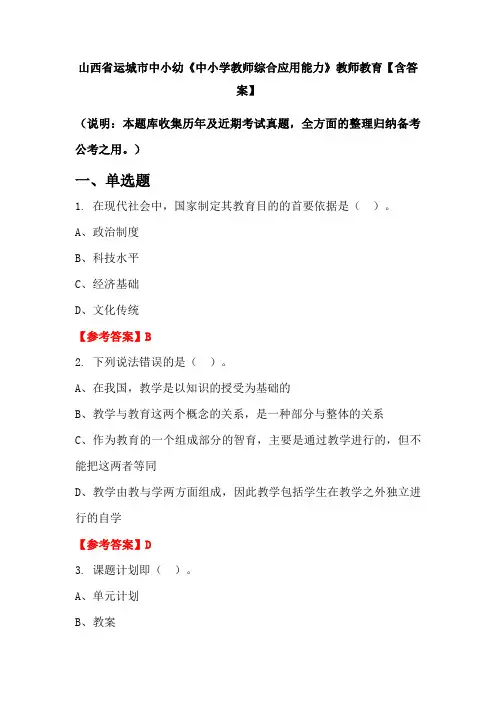 山西省运城市中小幼《中小学教师综合应用能力》教师教育【含答案】

（说明：本题库收集历年及近期考试真题，全方面的整理归纳备考公考之用。）

一、单选题

1. 在现代社会中，国家制定其教育目的的首要依据是（ ）。

A、政治制度

B、科技水平

C、经济基础

D、文化传统

【参考答案】B

2. 下列说法错误的是（ ）。

A、在我国，教学是以知识的授受为基础的

B、教学与教育这两个概念的关系，是一种部分与整体的关系

C、作为教育的一个组成部分的智育，主要是通过教学进行的，但不能把这两者等同

D、教学由教与学两方面组成，因此教学包括学生在教学之外独立进行的自学

【参考答案】D

3. 课题计划即（ ）。

A、单元计划

B、教案